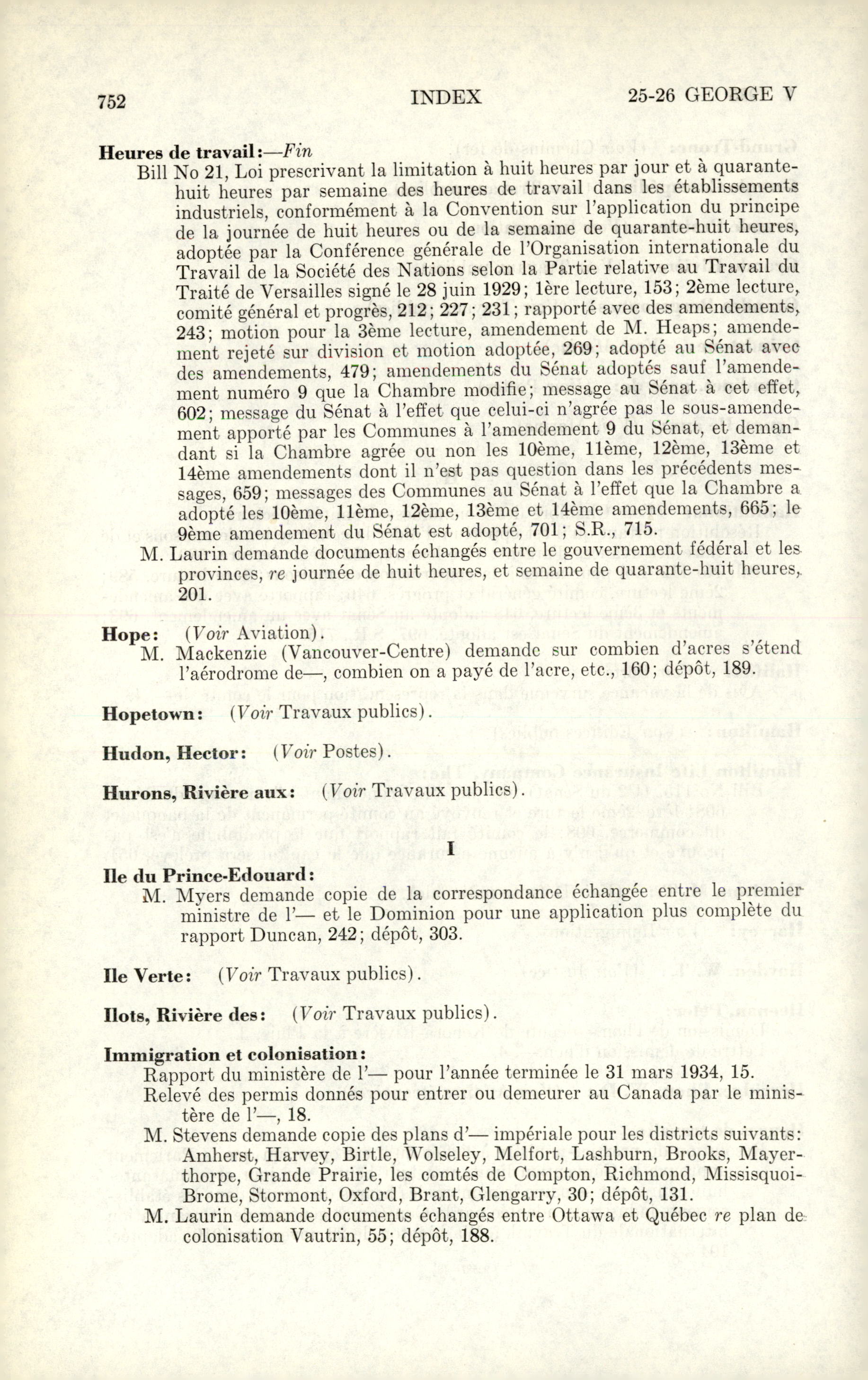 752 INDEX 25-26 GEORGE V

**Heures de travail:**—*Fin*

Bill No 21, Loi prescrivant la limitation à huit heures par jour et à quarante-huit heures par semaine des heures de travail dans les établissements industriels, conformément à la Convention sur l'application du principe de la journée de huit heures ou de la semaine de quarante-huit heures, adoptée par la Conférence générale de l'Organisation internationale du Travail de la Société des Nations selon la Partie relative au Travail du Traité de Versailles signé le 28 juin 1929; 1ère lecture, 153; 2ème lecture, comité général et progrès, 212; 227; 231; rapporté avec des amendements, 243; motion pour la 3ème lecture, amendement de M. Heaps; amendement rejeté sur division et motion adoptée, 269; adopté au Sénat avec des amendements, 479; amendements du Sénat adoptés sauf l'amendement numéro 9 que la Chambre modifie; message au Sénat à cet effet, 602; message du Sénat à l'effet que celui-ci n'agrée pas le sous-amendement apporté par les Communes à l'amendement 9 du Sénat, et demandant si la Chambre agrée ou non les 10ème, 11ème, 12ème, 13ème et 14ème amendements dont il n'est pas question dans les précédents messages, 659; messages des Communes au Sénat à l'effet que la Chambre a adopté les 10ème, 11ème, 12ème, 13ème et 14ème amendements, 665; le 9ème amendement du Sénat est adopté, 701; S.R., 715.

M. Laurin demande documents échangés entre le gouvernement fédéral et les provinces, *re* journée de huit heures, et semaine de quarante-huit heures, 201.

**Hope:** (*Voir* Aviation).

M. Mackenzie (Vancouver-Centre) demande sur combien d'acres s'étend l'aérodrome de—, combien on a payé de l'acre, etc., 160; dépôt, 189.

**Hopetown:** (*Voir* Travaux publics).

**Hudon, Hector:** (*Voir* Postes).

**Hurons, Rivière aux:** (*Voir* Travaux publics).

I

**Ile du Prince-Edouard:**

M. Myers demande copie de la correspondance échangée entre le premier ministre de l'— et le Dominion pour une application plus complète du rapport Duncan, 242; dépôt, 303.

**Ile Verte:** (*Voir* Travaux publics).

**Ilots, Rivière des:** (*Voir* Travaux publics).

**Immigration et colonisation:**

Rapport du ministère de l'— pour l'année terminée le 31 mars 1934, 15.

Relevé des permis donnés pour entrer ou demeurer au Canada par le ministère de l'—, 18.

M. Stevens demande copie des plans d'— impériale pour les districts suivants: Amherst, Harvey, Birtle, Wolseley, Melfort, Lashburn, Brooks, Mayerthorpe, Grande Prairie, les comtés de Compton, Richmond, Missisquoi-Brome, Stormont, Oxford, Brant, Glengarry, 30; dépôt, 131.

M. Laurin demande documents échangés entre Ottawa et Québec *re* plan de colonisation Vautrin, 55; dépôt, 188.